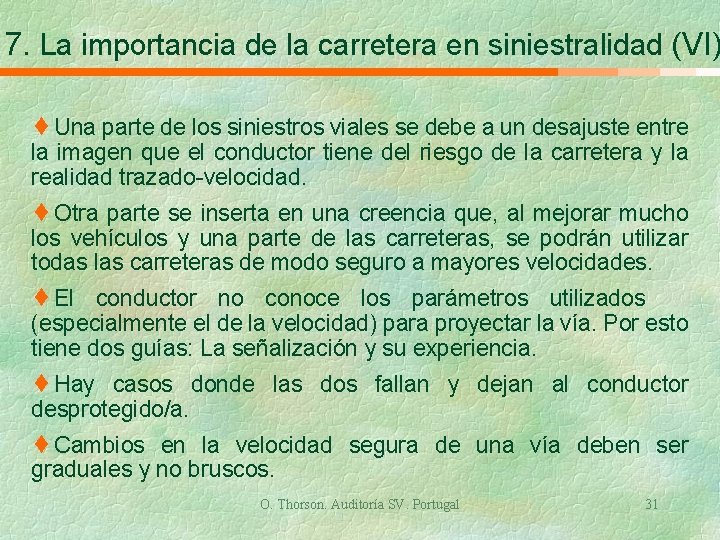 7. La importancia de la carretera en siniestralidad (VI)

♦ Una parte de los siniestros viales se debe a un desajuste entre la imagen que el conductor tiene del riesgo de la carretera y la realidad trazado-velocidad.

♦ Otra parte se inserta en una creencia que, al mejorar mucho los vehículos y una parte de las carreteras, se podrán utilizar todas las carreteras de modo seguro a mayores velocidades.

♦ El conductor no conoce los parámetros utilizados (especialmente el de la velocidad) para proyectar la vía. Por esto tiene dos guías: La señalización y su experiencia.

♦ Hay casos donde las dos fallan y dejan al conductor desprotegido/a.

♦ Cambios en la velocidad segura de una vía deben ser graduales y no bruscos.

O. Thorson. Auditoría SV. Portugal

31